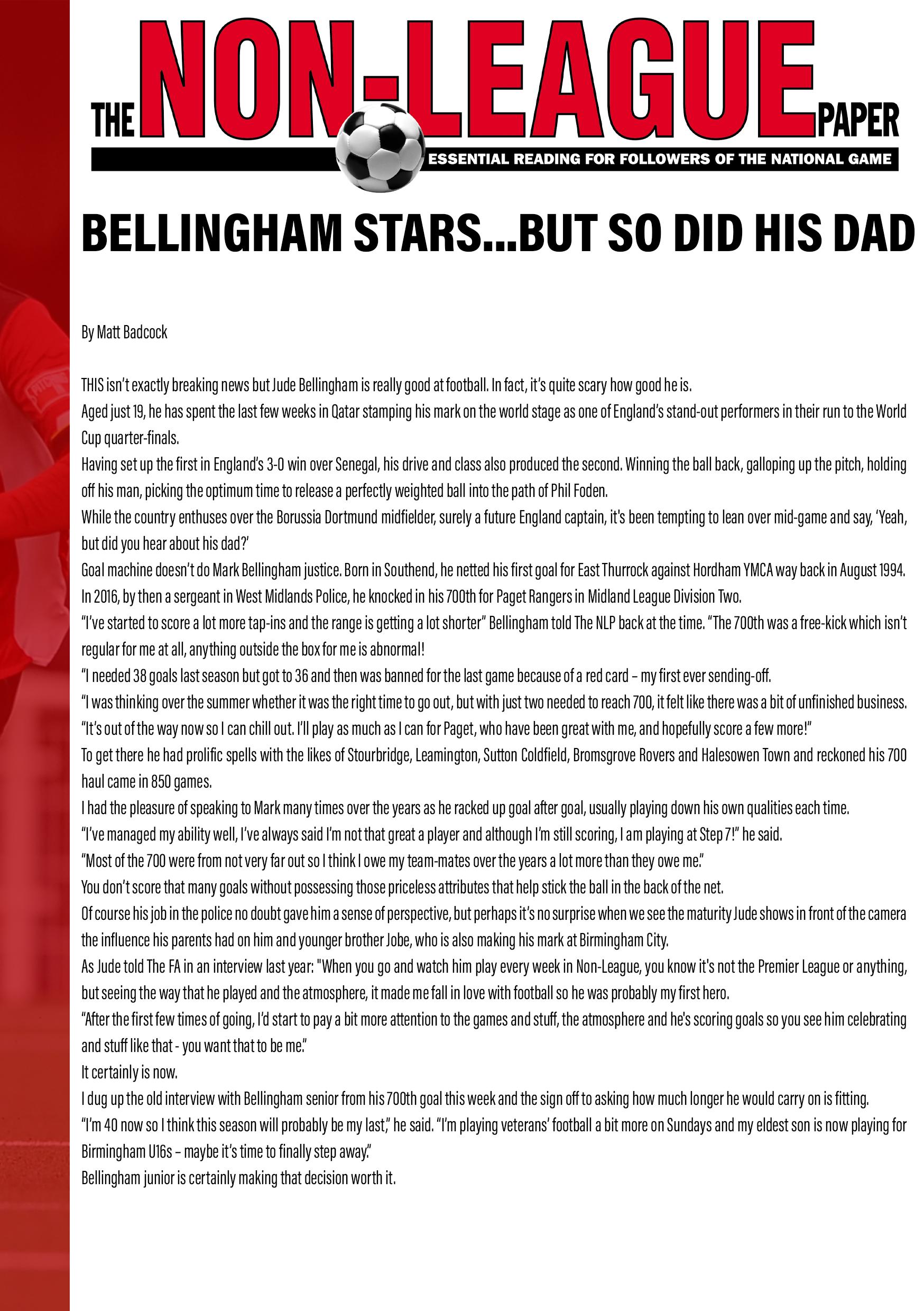 THE NON-LEAGUE PAPER
ESSENTIAL READING FOR FOLLOWERS OF THE NATIONAL GAME

BELLINGHAM STARS...BUT SO DID HIS DAD

By Matt Badcock

THIS isn't exactly breaking news but Jude Bellingham is really good at football. In fact, it's quite scary how good he is.

Aged just 19, he has spent the last few weeks in Qatar stamping his mark on the world stage as one of England's stand-out performers in their run to the World Cup quarter-finals.

Having set up the first in England's 3-0 win over Senegal, his drive and class also produced the second. Winning the ball back, galloping up the pitch, holding off his man, picking the optimum time to release a perfectly weighted ball into the path of Phil Foden.

While the country enthuses over the Borussia Dortmund midfielder, surely a future England captain, it's been tempting to lean over mid-game and say, 'Yeah, but did you hear about his dad?'

Goal machine doesn't do Mark Bellingham justice. Born in Southend, he netted his first goal for East Thurrock against Hordham YMCA way back in August 1994.

In 2016, by then a sergeant in West Midlands Police, he knocked in his 700th for Paget Rangers in Midland League Division Two.

"I've started to score a lot more tap-ins and the range is getting a lot shorter" Bellingham told The NLP back at the time. "The 700th was a free-kick which isn't regular for me at all, anything outside the box for me is abnormal!

"I needed 38 goals last season but got to 36 and then was banned for the last game because of a red card – my first ever sending-off.

"I was thinking over the summer whether it was the right time to go out, but with just two needed to reach 700, it felt like there was a bit of unfinished business.

"It's out of the way now so I can chill out. I'll play as much as I can for Paget, who have been great with me, and hopefully score a few more!"

To get there he had prolific spells with the likes of Stourbridge, Leamington, Sutton Coldfield, Bromsgrove Rovers and Halesowen Town and reckoned his 700 haul came in 850 games.

I had the pleasure of speaking to Mark many times over the years as he racked up goal after goal, usually playing down his own qualities each time.

"I've managed my ability well, I've always said I'm not that great a player and although I'm still scoring, I am playing at Step 7!" he said.

"Most of the 700 were from not very far out so I think I owe my team-mates over the years a lot more than they owe me."

You don't score that many goals without possessing those priceless attributes that help stick the ball in the back of the net.

Of course his job in the police no doubt gave him a sense of perspective, but perhaps it's no surprise when we see the maturity Jude shows in front of the camera the influence his parents had on him and younger brother Jobe, who is also making his mark at Birmingham City.

As Jude told The FA in an interview last year: "When you go and watch him play every week in Non-League, you know it's not the Premier League or anything, but seeing the way that he played and the atmosphere, it made me fall in love with football so he was probably my first hero.

"After the first few times of going, I'd start to pay a bit more attention to the games and stuff, the atmosphere and he's scoring goals so you see him celebrating and stuff like that - you want that to be me."

It certainly is now.

I dug up the old interview with Bellingham senior from his 700th goal this week and the sign off to asking how much longer he would carry on is fitting.

"I'm 40 now so I think this season will probably be my last," he said. "I'm playing veterans' football a bit more on Sundays and my eldest son is now playing for Birmingham U16s – maybe it's time to finally step away."

Bellingham junior is certainly making that decision worth it.